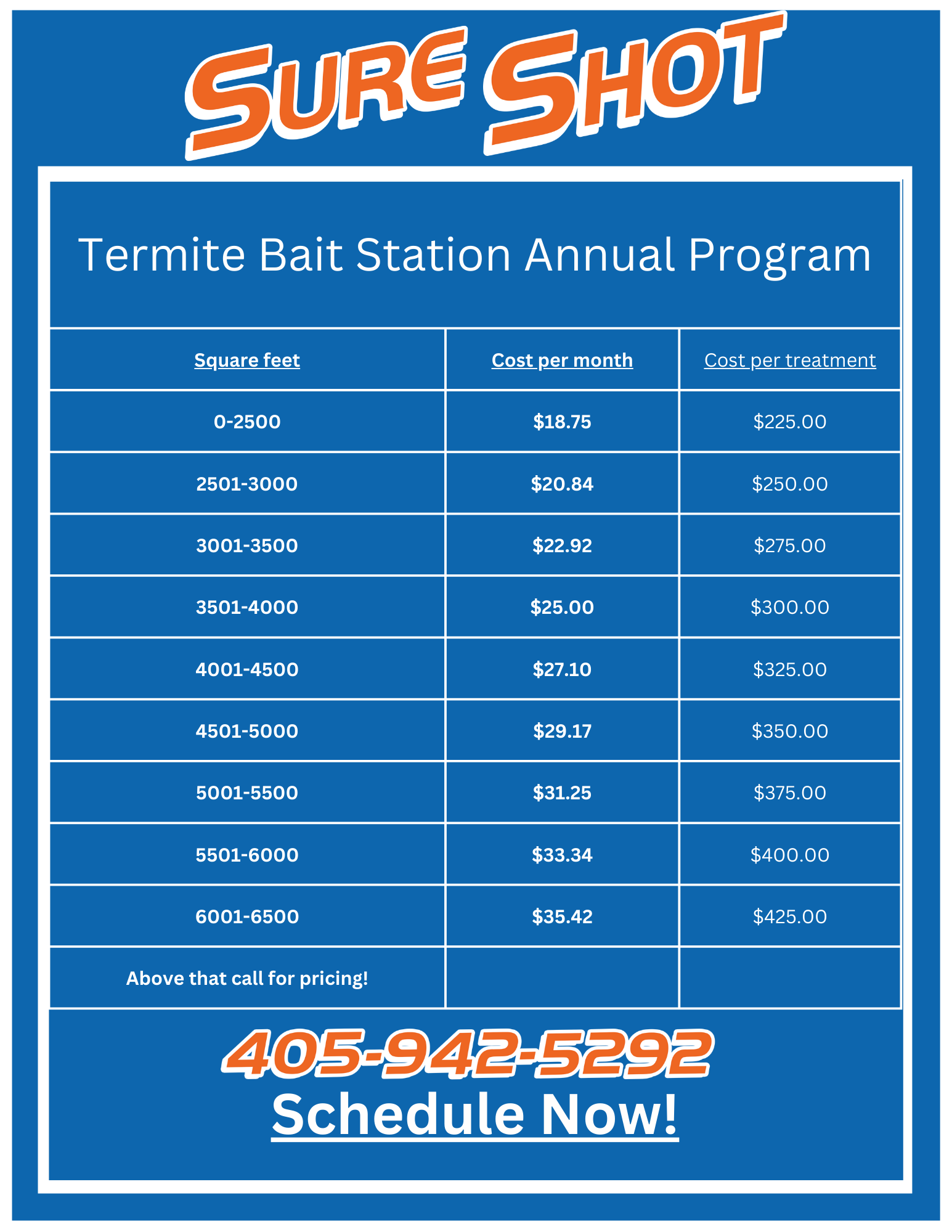 SURE SHOT

Termite Bait Station Annual Program

| Square feet | Cost per month | Cost per treatment |
|---|---|---|
| 0-2500 | \$18.75 | \$225.00 |
| 2501-3000 | \$20.84 | \$250.00 |
| 3001-3500 | \$22.92 | \$275.00 |
| 3501-4000 | \$25.00 | \$300.00 |
| 4001-4500 | \$27.10 | \$325.00 |
| 4501-5000 | \$29.17 | \$350.00 |
| 5001-5500 | \$31.25 | \$375.00 |
| 5501-6000 | \$33.34 | \$400.00 |
| 6001-6500 | \$35.42 | \$425.00 |
| Above that call for pricing! | | |

405-942-5292
Schedule Now!